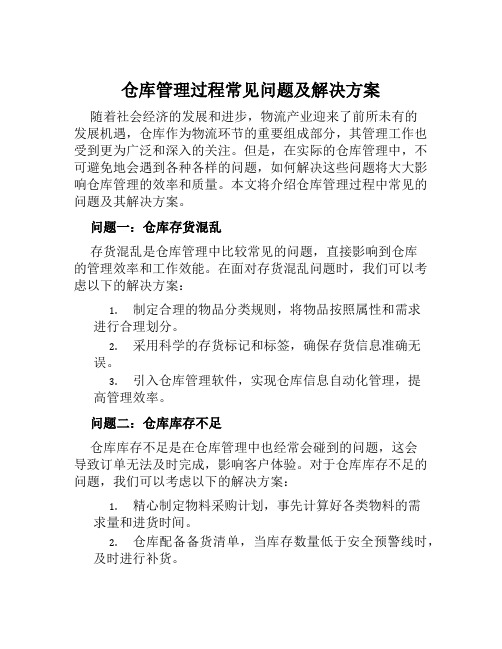 仓库管理过程常见问题及解决方案

随着社会经济的发展和进步，物流产业迎来了前所未有的发展机遇，仓库作为物流环节的重要组成部分，其管理工作也受到更为广泛和深入的关注。但是，在实际的仓库管理中，不可避免地会遇到各种各样的问题，如何解决这些问题将大大影响仓库管理的效率和质量。本文将介绍仓库管理过程中常见的问题及其解决方案。

问题一：仓库存货混乱

存货混乱是仓库管理中比较常见的问题，直接影响到仓库的管理效率和工作效能。在面对存货混乱问题时，我们可以考虑以下的解决方案：

1. 制定合理的物品分类规则，将物品按照属性和需求进行合理划分。

2. 采用科学的存货标记和标签，确保存货信息准确无误。

3. 引入仓库管理软件，实现仓库信息自动化管理，提高管理效率。

问题二：仓库库存不足

仓库库存不足是在仓库管理中也经常会碰到的问题，这会导致订单无法及时完成，影响客户体验。对于仓库库存不足的问题，我们可以考虑以下的解决方案：

1. 精心制定物料采购计划，事先计算好各类物料的需求量和进货时间。

2. 仓库配备备货清单，当库存数量低于安全预警线时，及时进行补货。